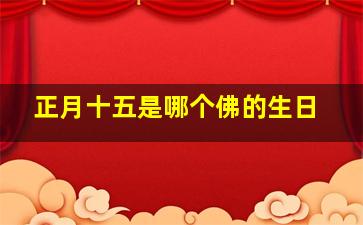 正月十五是哪个佛的生日